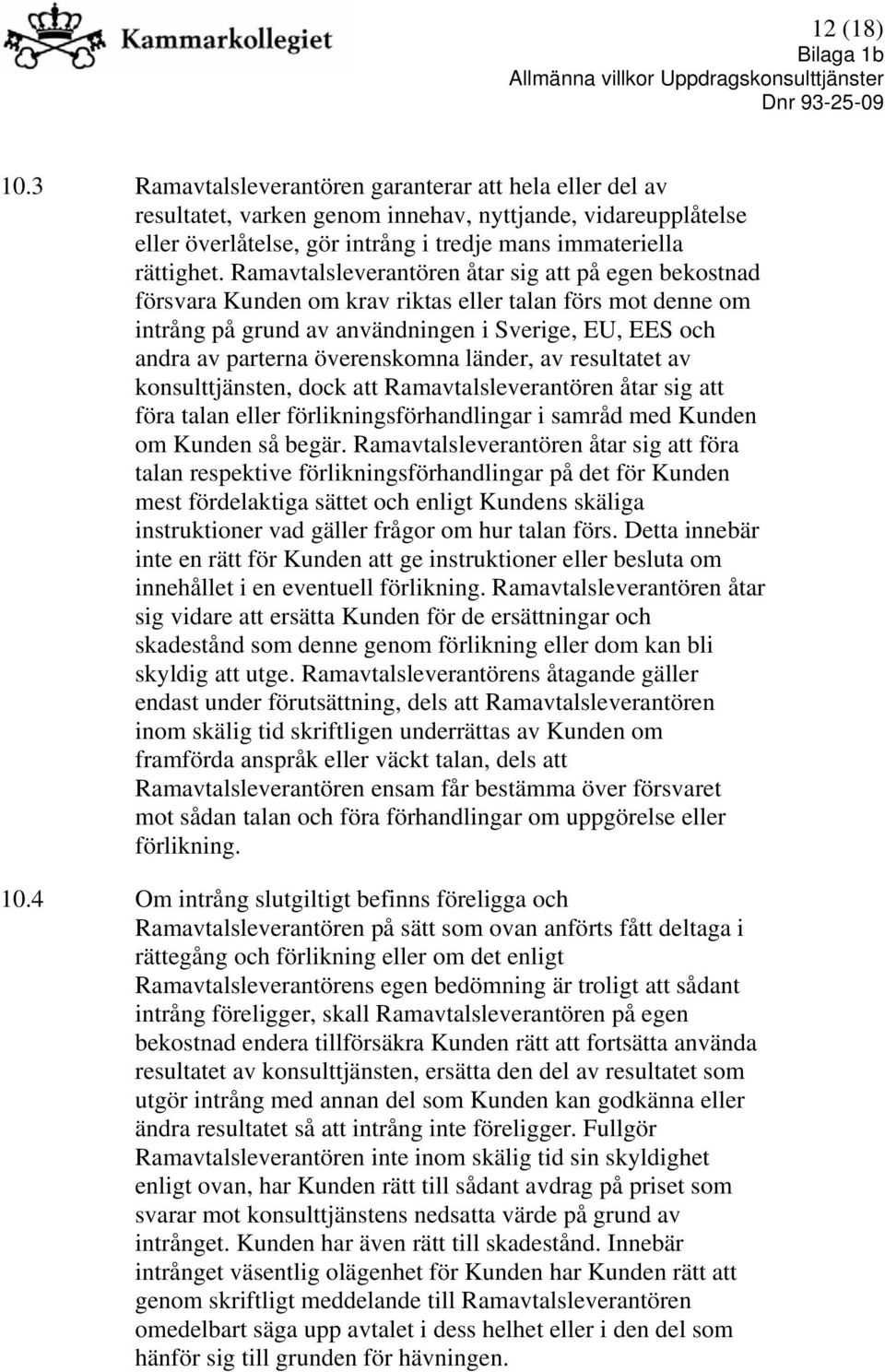 Kammarkollegiet

12 (18)
Bilaga 1b
Allmänna villkor Uppdragskonsulttjänster
Dnr 93-25-09

10.3 Ramavtalsleverantören garanterar att hela eller del av resultatet, varken genom innehav, nyttjande, vidareupplåtelse eller överlåtelse, gör intrång i tredje mans immateriella rättighet. Ramavtalsleverantören åtar sig att på egen bekostnad försvara Kunden om krav riktas eller talan förs mot denne om intrång på grund av användningen i Sverige, EU, EES och andra av parterna överenskomna länder, av resultatet av konsulttjänsten, dock att Ramavtalsleverantören åtar sig att föra talan eller förlikningsförhandlingar i samråd med Kunden om Kunden så begär. Ramavtalsleverantören åtar sig att föra talan respektive förlikningsförhandlingar på det för Kunden mest fördelaktiga sättet och enligt Kundens skäliga instruktioner vad gäller frågor om hur talan förs. Detta innebär inte en rätt för Kunden att ge instruktioner eller besluta om innehållet i en eventuell förlikning. Ramavtalsleverantören åtar sig vidare att ersätta Kunden för de ersättningar och skadestånd som denne genom förlikning eller dom kan bli skyldig att utge. Ramavtalsleverantörens åtagande gäller endast under förutsättning, dels att Ramavtalsleverantören inom skälig tid skriftligen underrättas av Kunden om framförda anspråk eller väckt talan, dels att Ramavtalsleverantören ensam får bestämma över försvaret mot sådan talan och föra förhandlingar om uppgörelse eller förlikning.

10.4 Om intrång slutgiltigt befinns föreligga och Ramavtalsleverantören på sätt som ovan anförts fått deltaga i rättegång och förlikning eller om det enligt Ramavtalsleverantörens egen bedömning är troligt att sådant intrång föreligger, skall Ramavtalsleverantören på egen bekostnad endera tillförsäkra Kunden rätt att fortsätta använda resultatet av konsulttjänsten, ersätta den del av resultatet som utgör intrång med annan del som Kunden kan godkänna eller ändra resultatet så att intrång inte föreligger. Fullgör Ramavtalsleverantören inte inom skälig tid sin skyldighet enligt ovan, har Kunden rätt till sådant avdrag på priset som svarar mot konsulttjänstens nedsatta värde på grund av intrånget. Kunden har även rätt till skadestånd. Innebär intrånget väsentlig olägenhet för Kunden har Kunden rätt att genom skriftligt meddelande till Ramavtalsleverantören omedelbart säga upp avtalet i dess helhet eller i den del som hänför sig till grunden för hävningen.